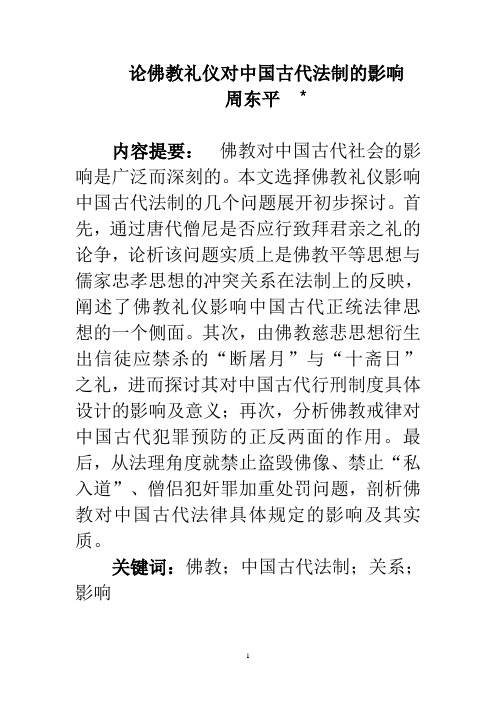 论佛教礼仪对中国古代法制的影响
周东平 *

内容提要： 佛教对中国古代社会的影响是广泛而深刻的。本文选择佛教礼仪影响中国古代法制的几个问题展开初步探讨。首先，通过唐代僧尼是否应行致拜君亲之礼的论争，论析该问题实质上是佛教平等思想与儒家忠孝思想的冲突关系在法制上的反映，阐述了佛教礼仪影响中国古代正统法律思想的一个侧面。其次，由佛教慈悲思想衍生出信徒应禁杀的“断屠月”与“十斋日”之礼，进而探讨其对中国古代行刑制度具体设计的影响及意义；再次，分析佛教戒律对中国古代犯罪预防的正反两面的作用。最后，从法理角度就禁止盗毁佛像、禁止“私入道”、僧侣犯奸罪加重处罚问题，剖析佛教对中国古代法律具体规定的影响及其实质。

关键词：佛教；中国古代法制；关系；影响

1